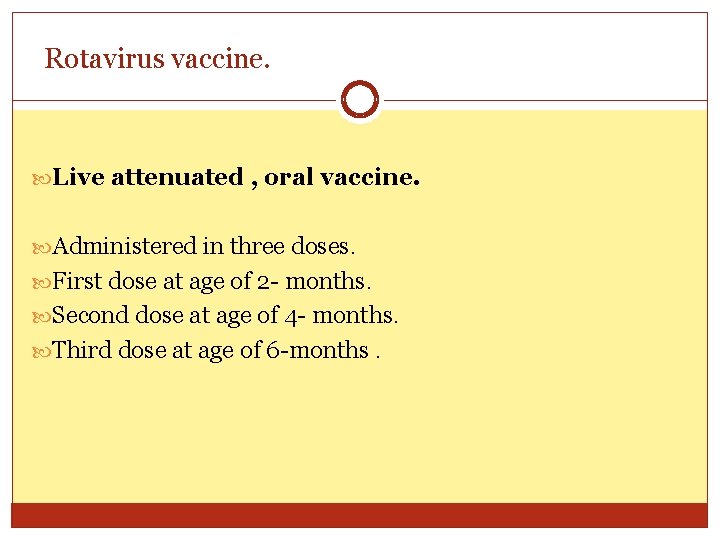 Rotavirus vaccine.

Live attenuated , oral vaccine.

Administered in three doses.
First dose at age of 2- months.
Second dose at age of 4- months.
Third dose at age of 6-months .